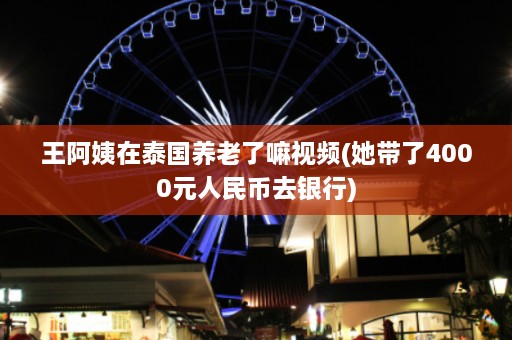 王阿姨在泰国养老了嘛视频(她带了4000元人民币去银行)